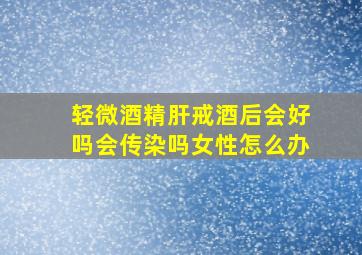 轻微酒精肝戒酒后会好吗会传染吗女性怎么办